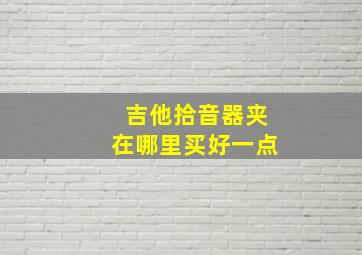 吉他拾音器夹
在哪里买好一点